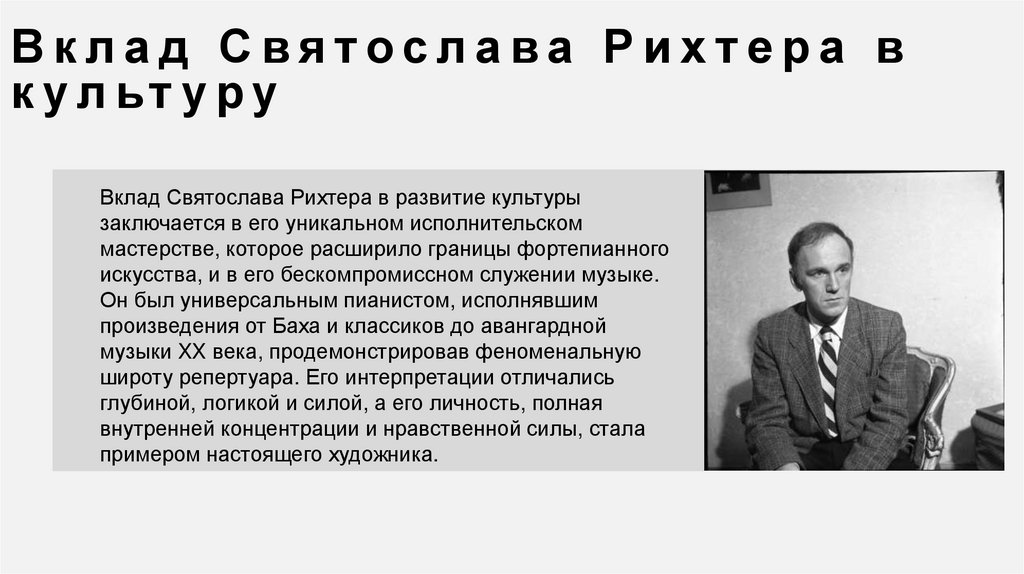 Вклад Святослава Рихтера в культуру

Вклад Святослава Рихтера в развитие культуры заключается в его уникальном исполнительском мастерстве, которое расширило границы фортепианного искусства, и в его бескомпромиссном служении музыке. Он был универсальным пианистом, исполнявшим произведения от Баха и классиков до авангардной музыки XX века, продемонстрировав феноменальную широту репертуара. Его интерпретации отличались глубиной, логикой и силой, а его личность, полная внутренней концентрации и нравственной силы, стала примером настоящего художника.